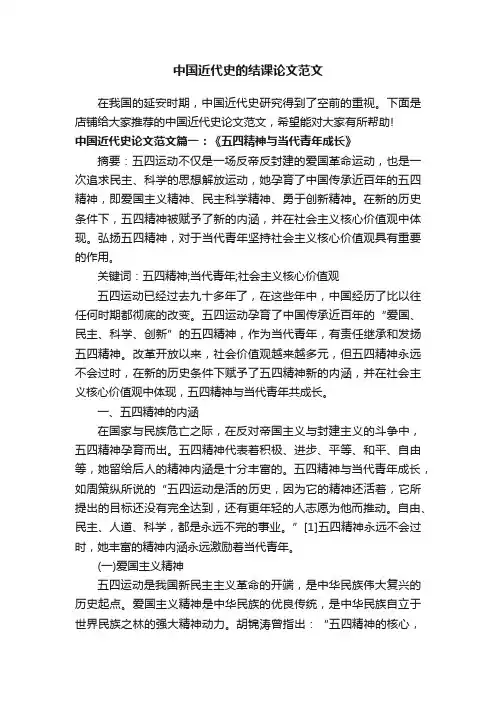 中国近代史的结课论文范文

在我国的延安时期，中国近代史研究得到了空前的重视。下面是店铺给大家推荐的中国近代史论文范文，希望能对大家有所帮助!

中国近代史论文范文篇一：《五四精神与当代青年成长》

摘要：五四运动不仅是一场反帝反封建的爱国革命运动，也是一次追求民主、科学的思想解放运动，她孕育了中国传承近百年的五四精神，即爱国主义精神、民主科学精神、勇于创新精神。在新的历史条件下，五四精神被赋予了新的内涵，并在社会主义核心价值观中体现。弘扬五四精神，对于当代青年坚持社会主义核心价值观具有重要的作用。

关键词：五四精神;当代青年;社会主义核心价值观

五四运动已经过去九十多年了，在这些年中，中国经历了比以往任何时期都彻底的改变。五四运动孕育了中国传承近百年的“爱国、民主、科学、创新”的五四精神，作为当代青年，有责任继承和发扬五四精神。改革开放以来，社会价值观越来越多元，但五四精神永远不会过时，在新的历史条件下赋予了五四精神新的内涵，并在社会主义核心价值观中体现，五四精神与当代青年共成长。

一、五四精神的内涵

在国家与民族危亡之际，在反对帝国主义与封建主义的斗争中，五四精神孕育而出。五四精神代表着积极、进步、平等、和平、自由等，她留给后人的精神内涵是十分丰富的。五四精神与当代青年成长，如周策纵所说的“五四运动是活的历史，因为它的精神还活着，它所提出的目标还没有完全达到，还有更年轻的人志愿为他而推动。自由、民主、人道、科学，都是永远不完的事业。”[1]五四精神永远不会过时，她丰富的精神内涵永远激励着当代青年。

(一)爱国主义精神

五四运动是我国新民主主义革命的开端，是中华民族伟大复兴的历史起点。爱国主义精神是中华民族的优良传统，是中华民族自立于世界民族之林的强大精神动力。胡锦涛曾指出：“五四精神的核心，